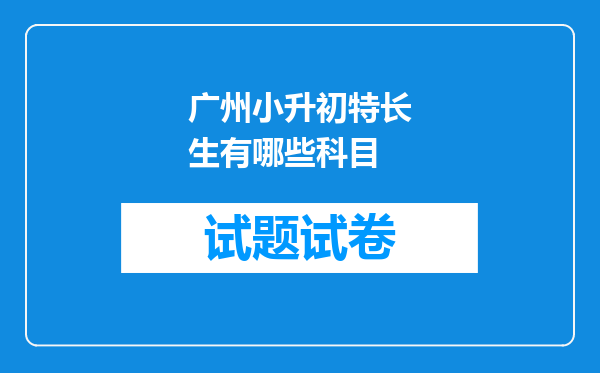 广州小升初特长生有哪些科目

试题试卷